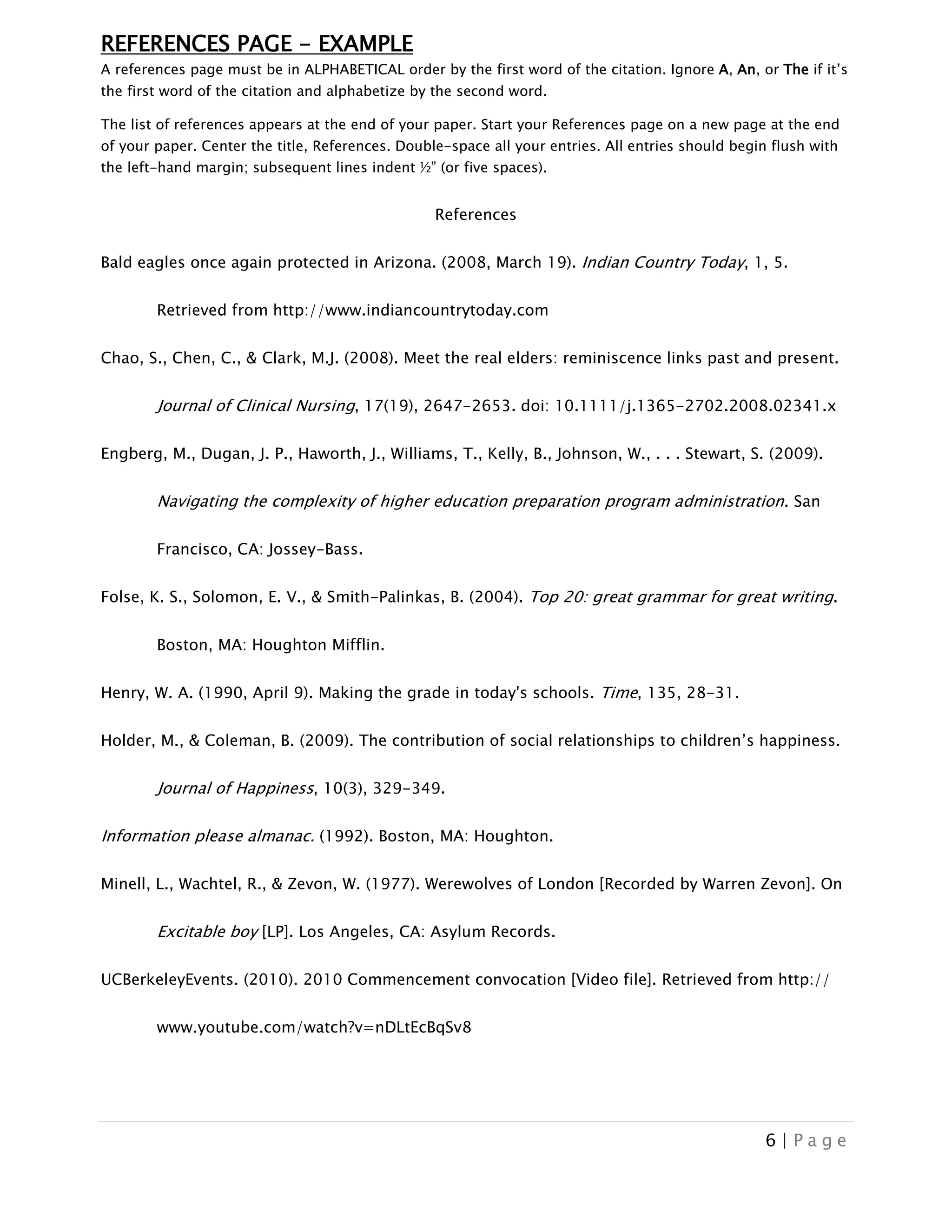 REFERENCES PAGE - EXAMPLE

A references page must be in ALPHABETICAL order by the first word of the citation. Ignore A, An, or The if it's the first word of the citation and alphabetize by the second word.

The list of references appears at the end of your paper. Start your References page on a new page at the end of your paper. Center the title, References. Double-space all your entries. All entries should begin flush with the left-hand margin; subsequent lines indent ½" (or five spaces).

References

Bald eagles once again protected in Arizona. (2008, March 19). Indian Country Today, 1, 5. Retrieved from http://www.indiancountrytoday.com

Chao, S., Chen, C., & Clark, M.J. (2008). Meet the real elders: reminiscence links past and present. Journal of Clinical Nursing, 17(19), 2647-2653. doi: 10.1111/j.1365-2702.2008.02341.x

Engberg, M., Dugan, J. P., Haworth, J., Williams, T., Kelly, B., Johnson, W., . . . Stewart, S. (2009). Navigating the complexity of higher education preparation program administration. San Francisco, CA: Jossey-Bass.

Folse, K. S., Solomon, E. V., & Smith-Palinkas, B. (2004). Top 20: great grammar for great writing. Boston, MA: Houghton Mifflin.

Henry, W. A. (1990, April 9). Making the grade in today's schools. Time, 135, 28-31.

Holder, M., & Coleman, B. (2009). The contribution of social relationships to children's happiness. Journal of Happiness, 10(3), 329-349.

Information please almanac. (1992). Boston, MA: Houghton.

Minell, L., Wachtel, R., & Zevon, W. (1977). Werewolves of London [Recorded by Warren Zevon]. On Excitable boy [LP]. Los Angeles, CA: Asylum Records.

UCBerkeleyEvents. (2010). 2010 Commencement convocation [Video file]. Retrieved from http://www.youtube.com/watch?v=nDLtEcBqSv8

6 | Page